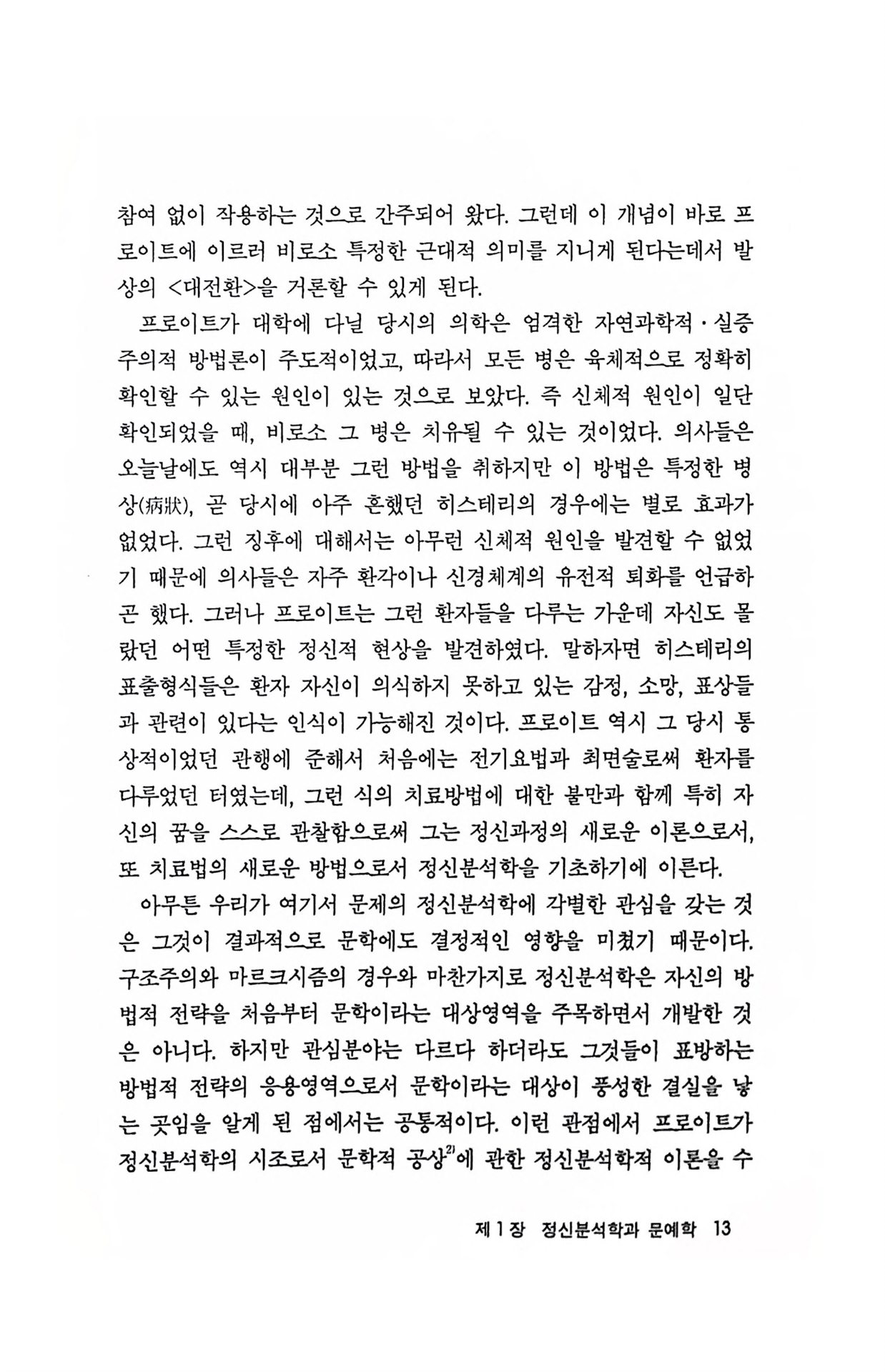 참여 없이 작용하는 것으로 간주되어 왔다. 그런데 이 개념이 바로 프로이트에 이르러 비로소 특정한 근대적 의미를 지니게 된다는데서 발상의 <대전환>을 거론할 수 있게 된다.

프로이트가 대학에 다닐 당시의 의학은 엄격한 자연과학적·실증주의적 방법론이 주도적이었고, 따라서 모든 병은 육체적으로 정확히 확인할 수 있는 원인이 있는 것으로 보았다. 즉 신체적 원인이 일단 확인되었을 때, 비로소 그 병은 치유될 수 있는 것이었다. 의사들은 오늘날에도 역시 대부분 그런 방법을 취하지만 이 방법은 특정한 병상(病狀), 곧 당시에 아주 흔했던 히스테리의 경우에는 별로 효과가 없었다. 그런 징후에 대해서는 아무런 신체적 원인을 발견할 수 없었기 때문에 의사들은 자주 환각이나 신경체계의 유전적 퇴화를 언급하곤 했다. 그러나 프로이트는 그런 환자들을 다루는 가운데 자신도 몰랐던 어떤 특정한 정신적 현상을 발견하였다. 말하자면 히스테리의 표출형식들은 환자 자신이 의식하지 못하고 있는 감정, 소망, 표상들과 관련이 있다는 인식이 가능해진 것이다. 프로이트 역시 그 당시 통상적이었던 관행에 준해서 처음에는 전기요법과 최면술로써 환자를 다루었던 터였는데, 그런 식의 치료방법에 대한 불만과 함께 특히 자신의 꿈을 스스로 관찰함으로써 그는 정신과정의 새로운 이론으로서, 또 치료법의 새로운 방법으로서 정신분석학을 기초하기에 이른다.

아무튼 우리가 여기서 문제의 정신분석학에 각별한 관심을 갖는 것은 그것이 결과적으로 문학에도 결정적인 영향을 미쳤기 때문이다. 구조주의와 마르크시즘의 경우와 마찬가지로 정신분석학은 자신의 방법적 전략을 처음부터 문학이라는 대상영역을 주목하면서 개발한 것은 아니다. 하지만 관심분야는 다르다 하더라도 그것들이 표방하는 방법적 전략의 응용영역으로서 문학이라는 대상이 풍성한 결실을 낳는 곳임을 알게 된 점에서는 공통적이다. 이런 관점에서 프로이트가 정신분석학의 시조로서 문학적 공상$^{2)}$에 관한 정신분석학적 이론을 수

제 1 장 정신분석학과 문예학 13